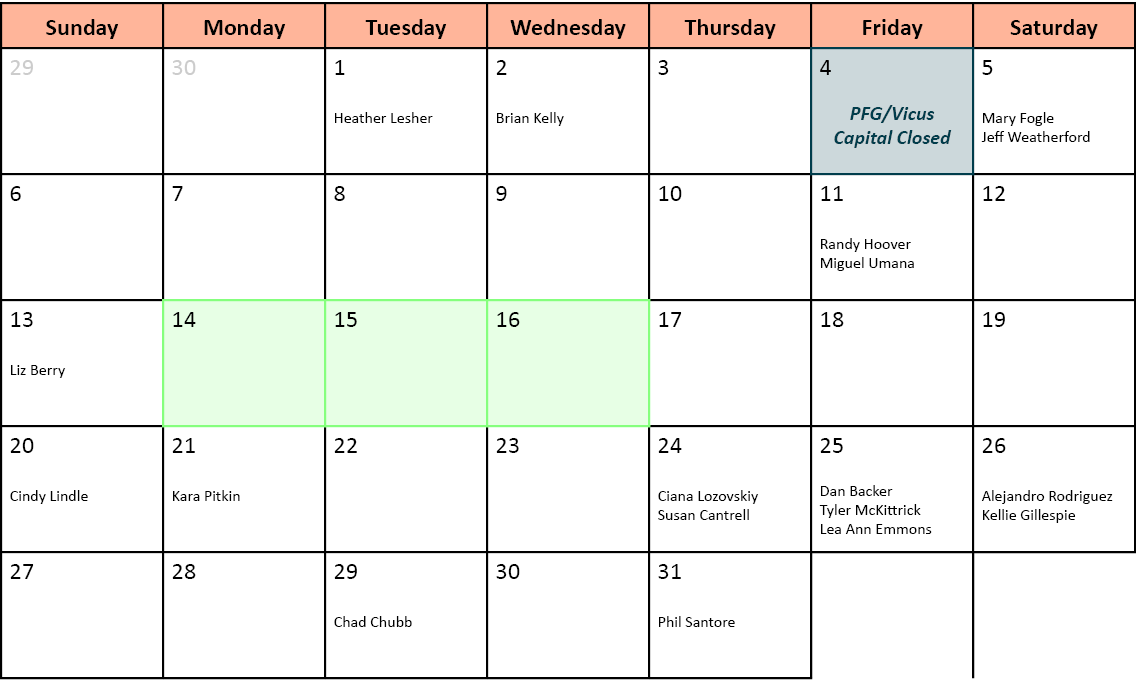 | Sunday | Monday | Tuesday | Wednesday | Thursday | Friday | Saturday |
|---|---|---|---|---|---|---|
| 29 | 30 | 1 Heather Lesher | 2 Brian Kelly | 3 | 4 PFG/Vicus Capital Closed | 5 Mary Fogle Jeff Weatherford |
| 6 | 7 | 8 | 9 | 10 | 11 Randy Hoover Miguel Umana | 12 |
| 13 Liz Berry | 14 | 15 | 16 | 17 | 18 | 19 |
| 20 Cindy Lindle | 21 Kara Pitkin | 22 | 23 | 24 Ciana Lozovskiy Susan Cantrell | 25 Dan Backer Tyler McKittrick Lea Ann Emmons | 26 Alejandro Rodriguez Kellie Gillespie |
| 27 | 28 | 29 Chad Chubb | 30 | 31 Phil Santore | | |